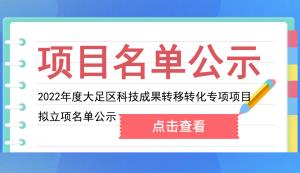 项目名单公示

2022年度大足区科技成果转移转化专项项目拟立项名单公示

点击查看